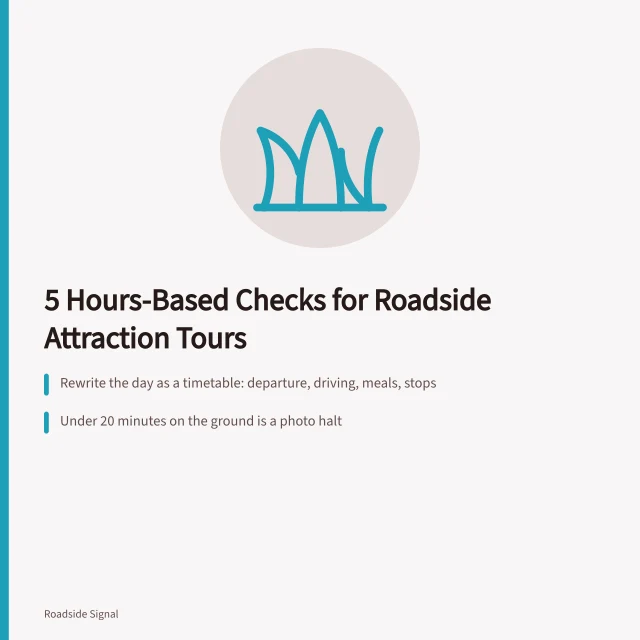 5 Hours-Based Checks for Roadside Attraction Tours

Rewrite the day as a timetable: departure, driving, meals, stops

Under 20 minutes on the ground is a photo halt

Roadside Signal